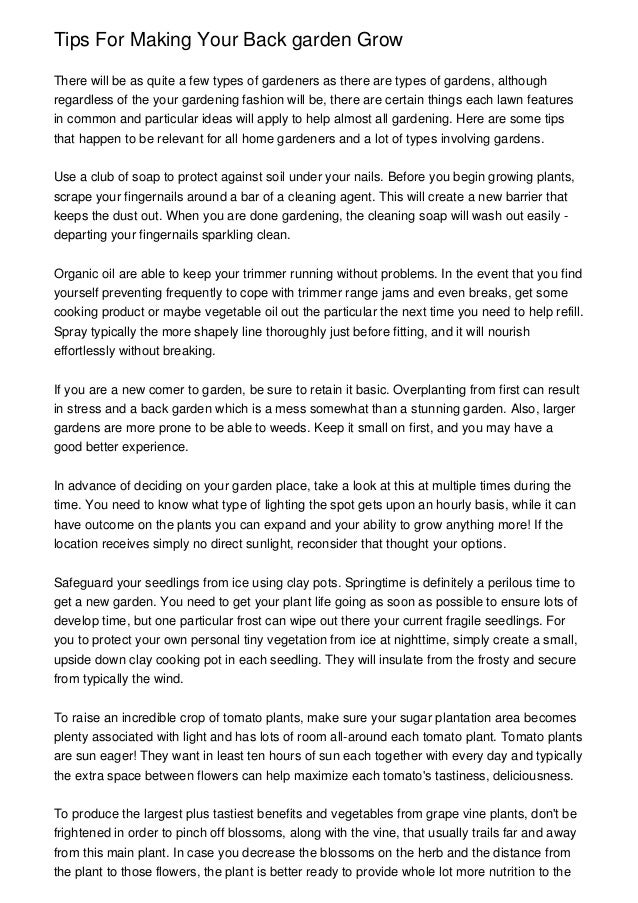 Tips For Making Your Back garden Grow

There will be as quite a few types of gardeners as there are types of gardens, although regardless of the your gardening fashion will be, there are certain things each lawn features in common and particular ideas will apply to help almost all gardening. Here are some tips that happen to be relevant for all home gardeners and a lot of types involving gardens.

Use a club of soap to protect against soil under your nails. Before you begin growing plants, scrape your fingernails around a bar of a cleaning agent. This will create a new barrier that keeps the dust out. When you are done gardening, the cleaning soap will wash out easily - departing your fingernails sparkling clean.

Organic oil are able to keep your trimmer running without problems. In the event that you find yourself preventing frequently to cope with trimmer range jams and even breaks, get some cooking product or maybe vegetable oil out the particular the next time you need to help refill. Spray typically the more shapely line thoroughly just before fitting, and it will nourish effortlessly without breaking.

If you are a new comer to garden, be sure to retain it basic. Overplanting from first can result in stress and a back garden which is a mess somewhat than a stunning garden. Also, larger gardens are more prone to be able to weeds. Keep it small on first, and you may have a good better experience.

In advance of deciding on your garden place, take a look at this at multiple times during the time. You need to know what type of lighting the spot gets upon an hourly basis, while it can have outcome on the plants you can expand and your ability to grow anything more! If the location receives simply no direct sunlight, reconsider that thought your options.

Safeguard your seedlings from ice using clay pots. Springtime is definitely a perilous time to get a new garden. You need to get your plant life going as soon as possible to ensure lots of develop time, but one particular frost can wipe out there your current fragile seedlings. For you to protect your own personal tiny vegetation from ice at nighttime, simply create a small, upside down clay cooking pot in each seedling. They will insulate from the frosty and secure from typically the wind.

To raise an incredible crop of tomato plants, make sure your sugar plantation area becomes plenty associated with light and has lots of room all-around each tomato plant. Tomato plants are sun eager! They want in least ten hours of sun each together with every day and typically the extra space between flowers can help maximize each tomato's tastiness, deliciousness.

To produce the largest plus tastiest benefits and vegetables from grape vine plants, don't be frightened in order to pinch off blossoms, along with the vine, that usually trails far and away from this main plant. In case you decrease the blossoms on the herb and the distance from the plant to those flowers, the plant is better ready to provide whole lot more nutrition to the